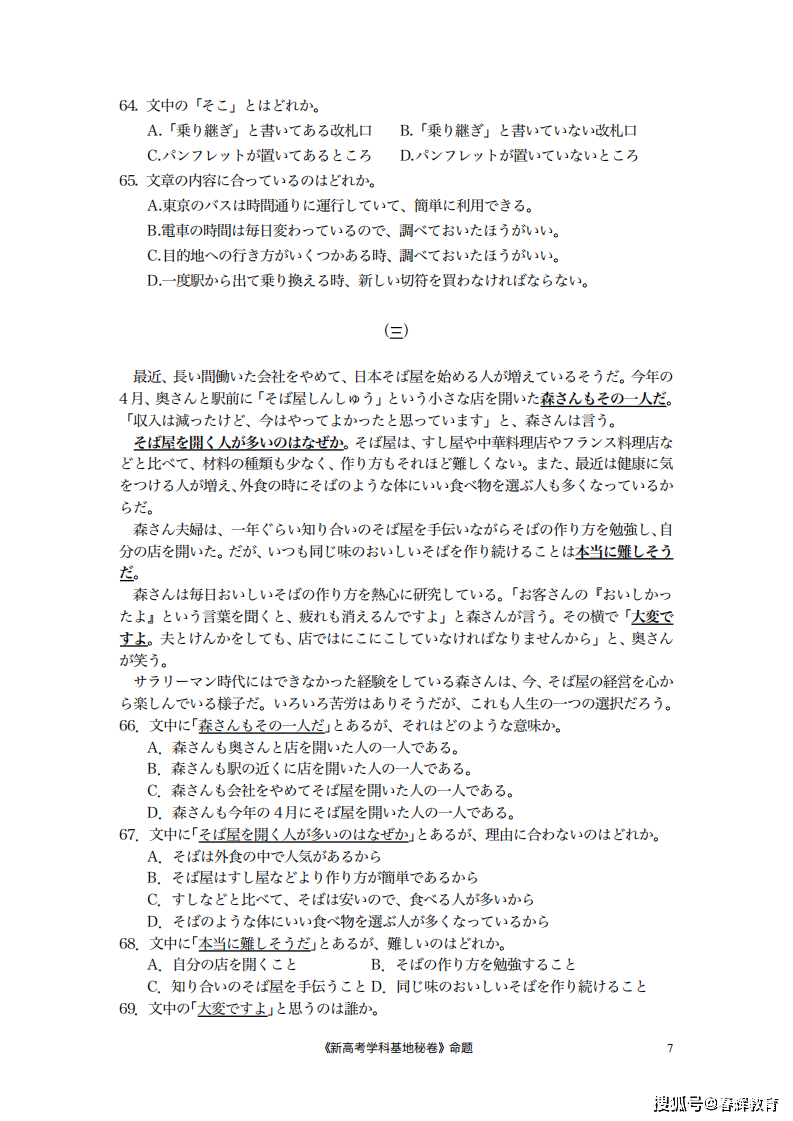 64. 文中の「そこ」とはどれか。

A.「乗り継ぎ」と書いてある改札口　B.「乗り継ぎ」と書いていない改札口

C.パンフレットが置いてあるところ　D.パンフレットが置いていないところ

65. 文章の内容に合っているのはどれか。

A.東京のバスは時間通りに運行していて、簡単に利用できる。

B.電車の時間は毎日変わっているので、調べておいたほうがいい。

C.目的地への行き方がいくつかある時、調べておいたほうがいい。

D.一度駅から出て乗り換える時、新しい切符を買わなければならない。

(三)

最近、長い間働いた会社をやめて、日本そば屋を始める人が増えているそうだ。今年の4月、奥さんと駅前に「そば屋しんしゅう」という小さな店を開いた森さんもその一人だ。「収入は減ったけど、今はやってよかったと思っています」と、森さんは言う。

そば屋を開く人が多いのはなぜか。そば屋は、すし屋や中華料理店やフランス料理店などと比べて、材料の種類も少なく、作り方もそれほど難しくない。また、最近は健康に気をつける人が増え、外食の時にそばのような体にいい食べ物を選ぶ人も多くなっているからだ。

森さん夫婦は、一年ぐらい知り合いのそば屋を手伝いながらそばの作り方を勉強し、自分の店を開いた。だが、いつも同じ味のおいしいそばを作り続けることは本当に難しそうだ。

森さんは毎日おいしいそばの作り方を熱心に研究している。「お客さんの『おいしかったよ』という言葉を聞くと、疲れも消えるんですよ」と森さんが言う。その横で「大変ですよ。夫とけんかをしても、店ではにこにこしていなければなりませんから」と、奥さんが笑う。

サラリーマン時代にはできなかった経験をしている森さんは、今、そば屋の経営を心から楽しんでいる様子だ。いろいろ苦労はありそうだが、これも人生の一つの選択だろう。

66. 文中に「森さんもその一人だ」とあるが、それはどのような意味か。

A. 森さんも奥さんと店を開いた人の一人である。

B. 森さんも駅の近くに店を開いた人の一人である。

C. 森さんも会社をやめてそば屋を開いた人の一人である。

D. 森さんも今年の4月にそば屋を開いた人の一人である。

67. 文中に「そば屋を開く人が多いのはなぜか」とあるが、理由に合わないのはどれか。

A. そばは外食の中で人気があるから

B. そば屋はすし屋などより作り方が簡単であるから

C. すしなどと比べて、そばは安いので、食べる人が多いから

D. そばのような体にいい食べ物を選ぶ人が多くなっているから

68. 文中に「本当に難しそうだ」とあるが、難しいのはどれか。

A. 自分の店を開くこと　B. そばの作り方を勉強すること

C. 知り合いのそば屋を手伝うこと　D. 同じ味のおいしいそばを作り続けること

69. 文中の「大変ですよ」と思うのは誰か。

《新高考学科基地秘卷》命题　7

搜狐号@春辉教育